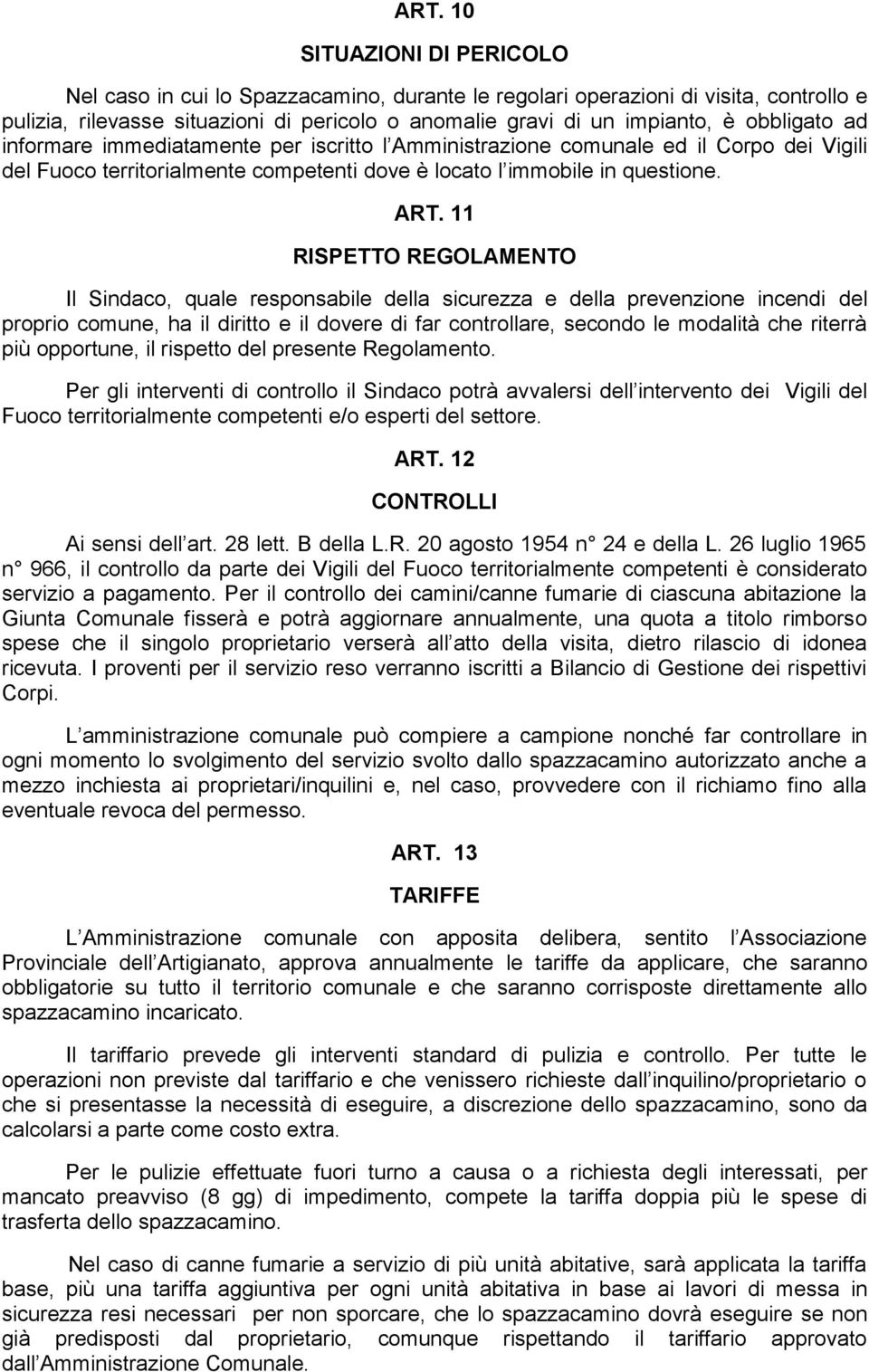 ART. 10

SITUAZIONI DI PERICOLO

Nel caso in cui lo Spazzacamino, durante le regolari operazioni di visita, controllo e pulizia, rilevasse situazioni di pericolo o anomalie gravi di un impianto, è obbligato ad informare immediatamente per iscritto l Amministrazione comunale ed il Corpo dei Vigili del Fuoco territorialmente competenti dove è locato l immobile in questione.

ART. 11

RISPETTO REGOLAMENTO

Il Sindaco, quale responsabile della sicurezza e della prevenzione incendi del proprio comune, ha il diritto e il dovere di far controllare, secondo le modalità che riterrà più opportune, il rispetto del presente Regolamento.

Per gli interventi di controllo il Sindaco potrà avvalersi dell intervento dei Vigili del Fuoco territorialmente competenti e/o esperti del settore.

ART. 12

CONTROLLI

Ai sensi dell art. 28 lett. B della L.R. 20 agosto 1954 n° 24 e della L. 26 luglio 1965 n° 966, il controllo da parte dei Vigili del Fuoco territorialmente competenti è considerato servizio a pagamento. Per il controllo dei camini/canne fumarie di ciascuna abitazione la Giunta Comunale fisserà e potrà aggiornare annualmente, una quota a titolo rimborso spese che il singolo proprietario verserà all atto della visita, dietro rilascio di idonea ricevuta. I proventi per il servizio reso verranno iscritti a Bilancio di Gestione dei rispettivi Corpi.

L amministrazione comunale può compiere a campione nonché far controllare in ogni momento lo svolgimento del servizio svolto dallo spazzacamino autorizzato anche a mezzo inchiesta ai proprietari/inquilini e, nel caso, provvedere con il richiamo fino alla eventuale revoca del permesso.

ART. 13

TARIFFE

L Amministrazione comunale con apposita delibera, sentito l Associazione Provinciale dell Artigianato, approva annualmente le tariffe da applicare, che saranno obbligatorie su tutto il territorio comunale e che saranno corrisposte direttamente allo spazzacamino incaricato.

Il tariffario prevede gli interventi standard di pulizia e controllo. Per tutte le operazioni non previste dal tariffario e che venissero richieste dall inquilino/proprietario o che si presentasse la necessità di eseguire, a discrezione dello spazzacamino, sono da calcolarsi a parte come costo extra.

Per le pulizie effettuate fuori turno a causa o a richiesta degli interessati, per mancato preavviso (8 gg) di impedimento, compete la tariffa doppia più le spese di trasferta dello spazzacamino.

Nel caso di canne fumarie a servizio di più unità abitative, sarà applicata la tariffa base, più una tariffa aggiuntiva per ogni unità abitativa in base ai lavori di messa in sicurezza resi necessari per non sporcare, che lo spazzacamino dovrà eseguire se non già predisposti dal proprietario, comunque rispettando il tariffario approvato dall Amministrazione Comunale.